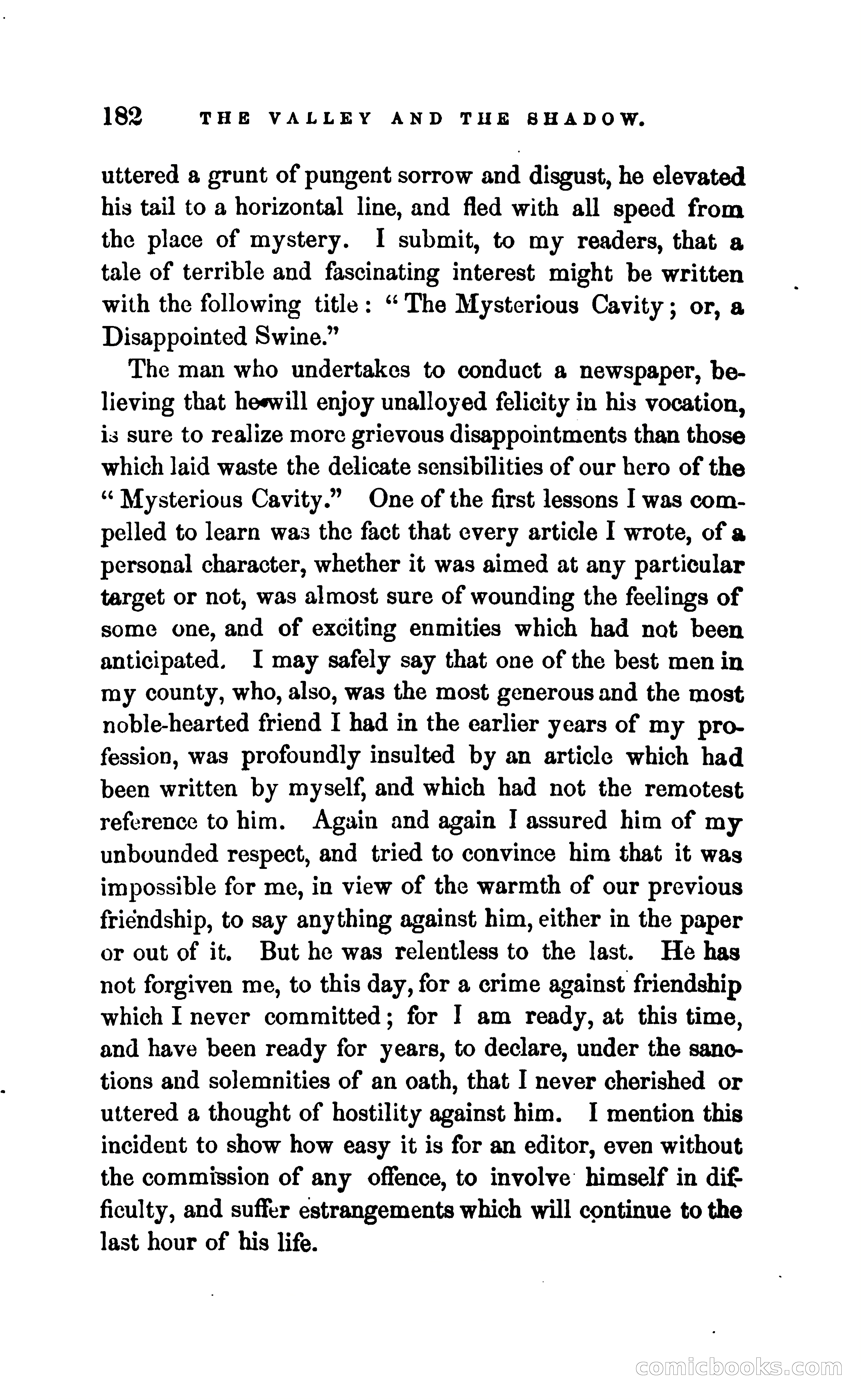 182 THE VALLEY AND THE SHADOW.

uttered a grunt of pungent sorrow and disgust, he elevated his tail to a horizontal line, and fled with all speed from the place of mystery. I submit, to my readers, that a tale of terrible and fascinating interest might be written with the following title: "The Mysterious Cavity; or, a Disappointed Swine."

The man who undertakes to conduct a newspaper, believing that he will enjoy unalloyed felicity in his vocation, is sure to realize more grievous disappointments than those which laid waste the delicate sensibilities of our hero of the "Mysterious Cavity." One of the first lessons I was compelled to learn was the fact that every article I wrote, of a personal character, whether it was aimed at any particular target or not, was almost sure of wounding the feelings of some one, and of exciting enmities which had not been anticipated. I may safely say that one of the best men in my county, who, also, was the most generous and the most noble-hearted friend I had in the earlier years of my profession, was profoundly insulted by an article which had been written by myself, and which had not the remotest reference to him. Again and again I assured him of my unbounded respect, and tried to convince him that it was impossible for me, in view of the warmth of our previous friendship, to say anything against him, either in the paper or out of it. But he was relentless to the last. He has not forgiven me, to this day, for a crime against friendship which I never committed; for I am ready, at this time, and have been ready for years, to declare, under the sanctions and solemnities of an oath, that I never cherished or uttered a thought of hostility against him. I mention this incident to show how easy it is for an editor, even without the commission of any offence, to involve himself in difficulty, and suffer estrangements which will continue to the last hour of his life.

comicbooks.com